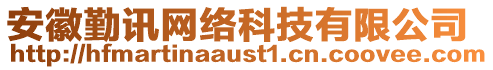 安徽勤讯网络科技有限公司
http://hfmartinaaust1.cn.coovee.com